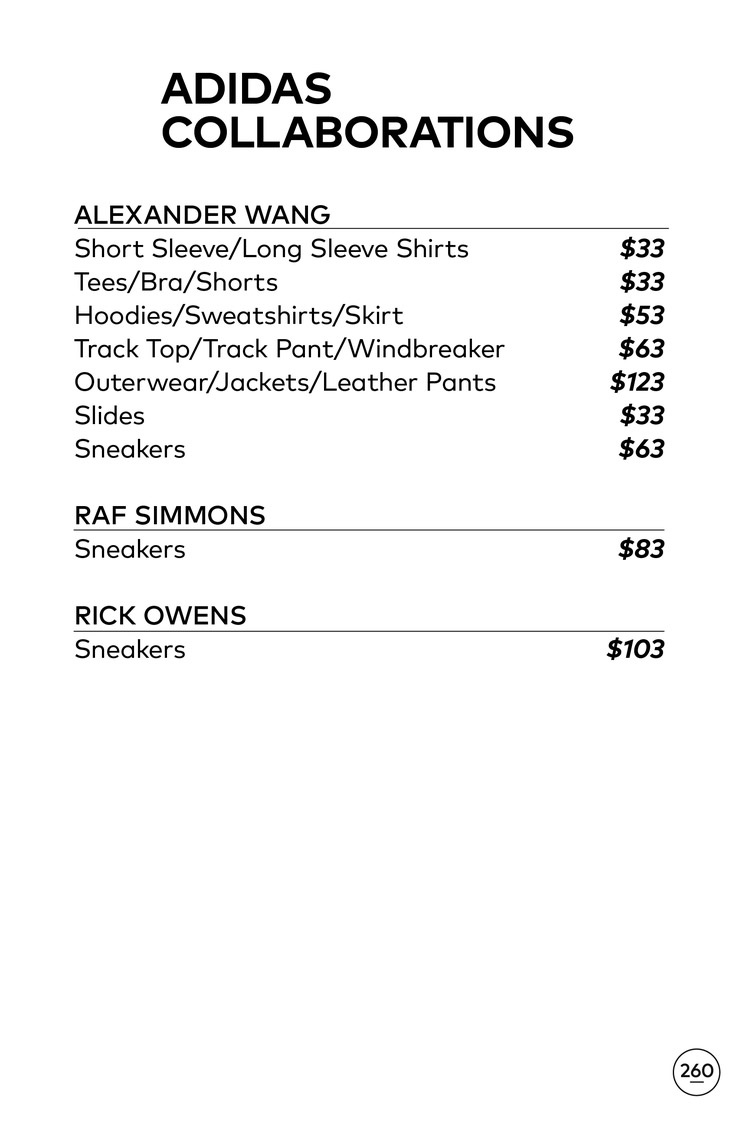 ADIDAS COLLABORATIONS

ALEXANDER WANG

| | |
|---|---|
| Short Sleeve/Long Sleeve Shirts | $33 |
| Tees/Bra/Shorts | $33 |
| Hoodies/Sweatshirts/Skirt | $53 |
| Track Top/Track Pant/Windbreaker | $63 |
| Outerwear/Jackets/Leather Pants | $123 |
| Slides | $33 |
| Sneakers | $63 |

RAF SIMMONS

| | |
|---|---|
| Sneakers | $83 |

RICK OWENS

| | |
|---|---|
| Sneakers | $103 |

260